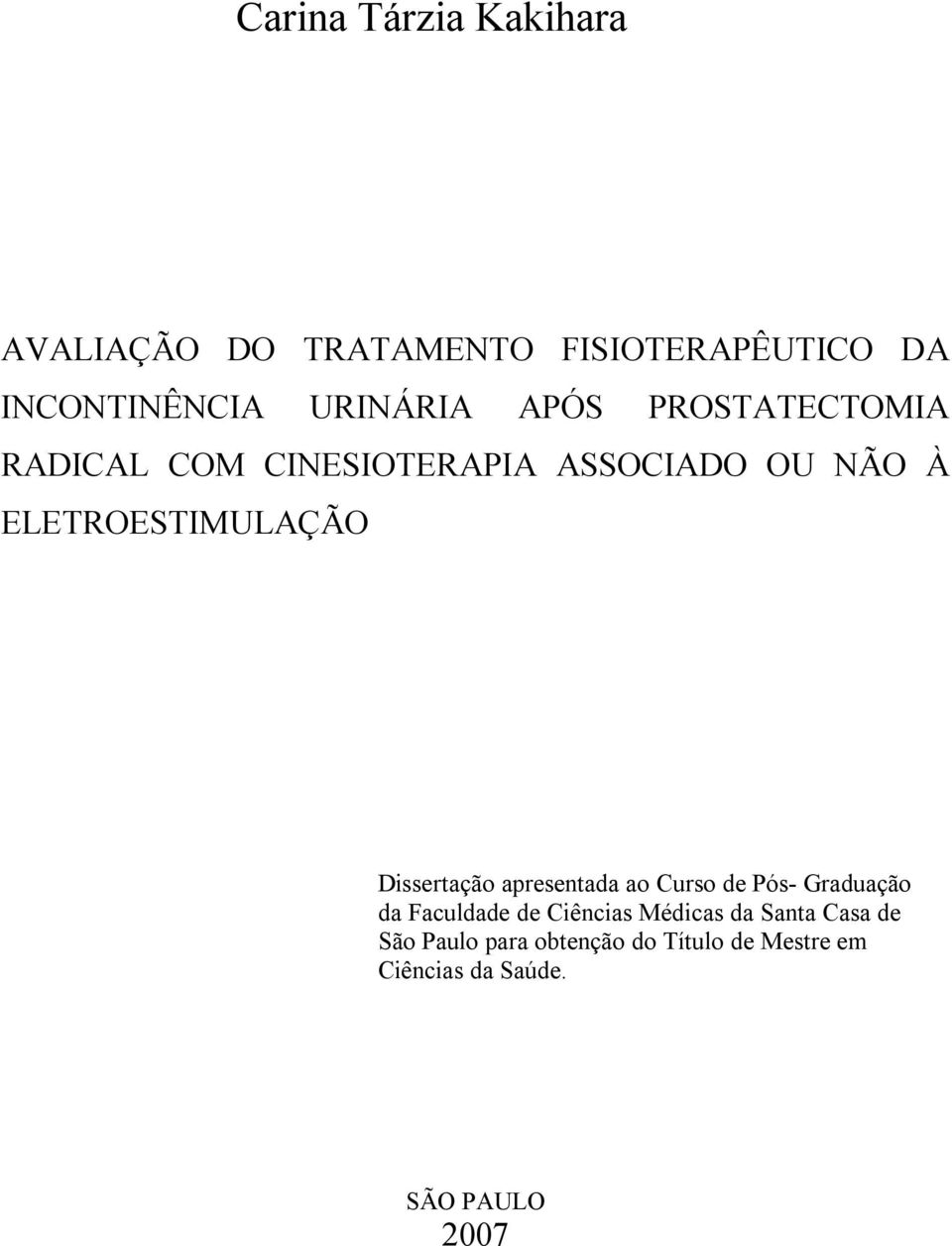 Carina Tárzia Kakihara

AVALIAÇÃO DO TRATAMENTO FISIOTERAPÊUTICO DA INCONTINÊNCIA URINÁRIA APÓS PROSTATECTOMIA RADICAL COM CINESIOTERAPIA ASSOCIADO OU NÃO À ELETROESTIMULAÇÃO

Dissertação apresentada ao Curso de Pós- Graduação da Faculdade de Ciências Médicas da Santa Casa de São Paulo para obtenção do Título de Mestre em Ciências da Saúde.

SÃO PAULO
2007